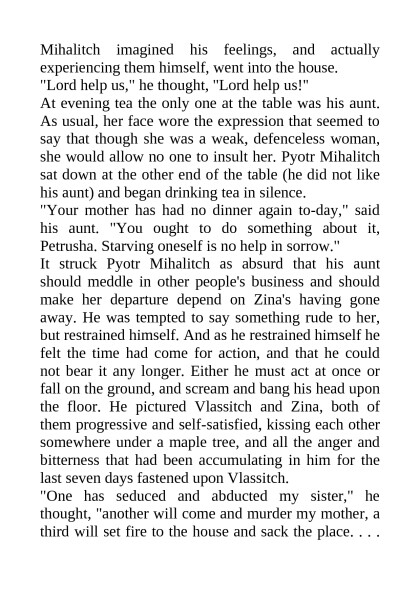 Mihalitch imagined his feelings, and actually experiencing them himself, went into the house.
"Lord help us," he thought, "Lord help us!"
At evening tea the only one at the table was his aunt. As usual, her face wore the expression that seemed to say that though she was a weak, defenceless woman, she would allow no one to insult her. Pyotr Mihalitch sat down at the other end of the table (he did not like his aunt) and began drinking tea in silence.
"Your mother has had no dinner again to-day," said his aunt. "You ought to do something about it, Petrusha. Starving oneself is no help in sorrow."
It struck Pyotr Mihalitch as absurd that his aunt should meddle in other people's business and should make her departure depend on Zina's having gone away. He was tempted to say something rude to her, but restrained himself. And as he restrained himself he felt the time had come for action, and that he could not bear it any longer. Either he must act at once or fall on the ground, and scream and bang his head upon the floor. He pictured Vlassitch and Zina, both of them progressive and self-satisfied, kissing each other somewhere under a maple tree, and all the anger and bitterness that had been accumulating in him for the last seven days fastened upon Vlassitch.
"One has seduced and abducted my sister," he thought, "another will come and murder my mother, a third will set fire to the house and sack the place. . . .